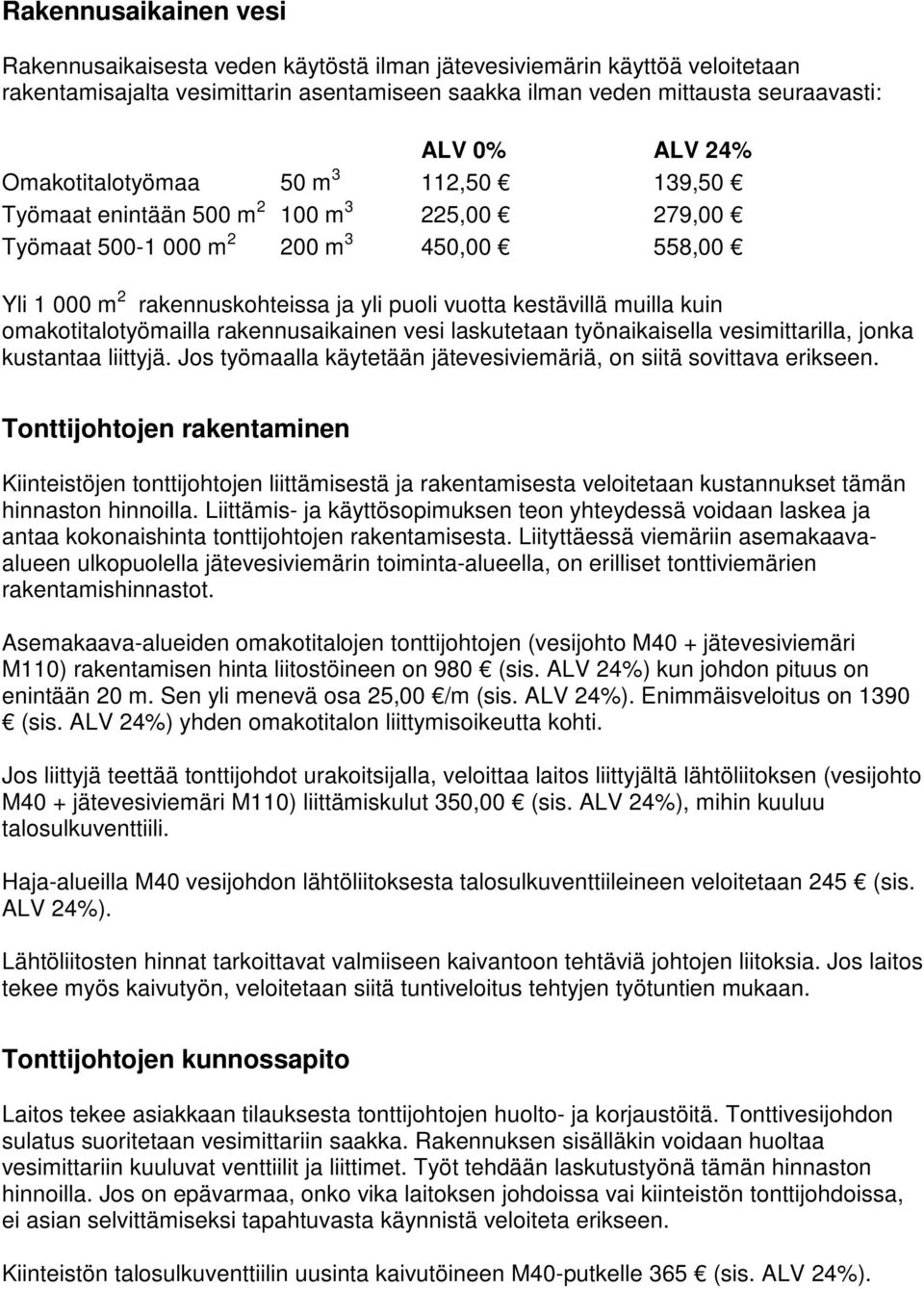 Rakennusaikainen vesi

Rakennusaikaisesta veden käytöstä ilman jätevesiviemärin käyttöä veloitetaan rakentamisajalta vesimittarin asentamiseen saakka ilman veden mittausta seuraavasti:

| | | ALV 0% | ALV 24% |
|---|---|---|---|
| Omakotitalotyömaa | 50 $m^3$ | 112,50 € | 139,50 € |
| Työmaat enintään 500 $m^2$ | 100 $m^3$ | 225,00 € | 279,00 € |
| Työmaat 500-1 000 $m^2$ | 200 $m^3$ | 450,00 € | 558,00 € |

Yli 1 000 $m^2$ rakennuskohteissa ja yli puoli vuotta kestävillä muilla kuin omakotitalotyömailla rakennusaikainen vesi laskutetaan työnaikaisella vesimittarilla, jonka kustantaa liittyjä. Jos työmaalla käytetään jätevesiviemäriä, on siitä sovittava erikseen.

Tonttijohtojen rakentaminen

Kiinteistöjen tonttijohtojen liittämisestä ja rakentamisesta veloitetaan kustannukset tämän hinnaston hinnoilla. Liittämis- ja käyttösopimuksen teon yhteydessä voidaan laskea ja antaa kokonaishinta tonttijohtojen rakentamisesta. Liityttäessä viemäriin asemakaava-alueen ulkopuolella jätevesiviemärin toiminta-alueella, on erilliset tonttiviemärien rakentamishinnastot.

Asemakaava-alueiden omakotitalojen tonttijohtojen (vesijohto M40 + jätevesiviemäri M110) rakentamisen hinta liitostöineen on 980 € (sis. ALV 24%) kun johdon pituus on enintään 20 m. Sen yli menevä osa 25,00 €/m (sis. ALV 24%). Enimmäisveloitus on 1390 € (sis. ALV 24%) yhden omakotitalon liittymisoikeutta kohti.

Jos liittyjä teettää tonttijohdot urakoitsijalla, veloittaa laitos liittyjältä lähtöliitoksen (vesijohto M40 + jätevesiviemäri M110) liittämiskulut 350,00 € (sis. ALV 24%), mihin kuuluu talosulkuventtiili.

Haja-alueilla M40 vesijohdon lähtöliitoksesta talosulkuventtiileineen veloitetaan 245 € (sis. ALV 24%).

Lähtöliitosten hinnat tarkoittavat valmiiseen kaivantoon tehtäviä johtojen liitoksia. Jos laitos tekee myös kaivutyön, veloitetaan siitä tuntiveloitus tehtyjen työtuntien mukaan.

Tonttijohtojen kunnossapito

Laitos tekee asiakkaan tilauksesta tonttijohtojen huolto- ja korjaustöitä. Tonttivesijohdon sulatus suoritetaan vesimittariin saakka. Rakennuksen sisälläkin voidaan huoltaa vesimittariin kuuluvat venttiilit ja liittimet. Työt tehdään laskutustyönä tämän hinnaston hinnoilla. Jos on epävarmaa, onko vika laitoksen johdoissa vai kiinteistön tonttijohdoissa, ei asian selvittämiseksi tapahtuvasta käynnistä veloiteta erikseen.

Kiinteistön talosulkuventtiilin uusinta kaivutöineen M40-putkelle 365 € (sis. ALV 24%).